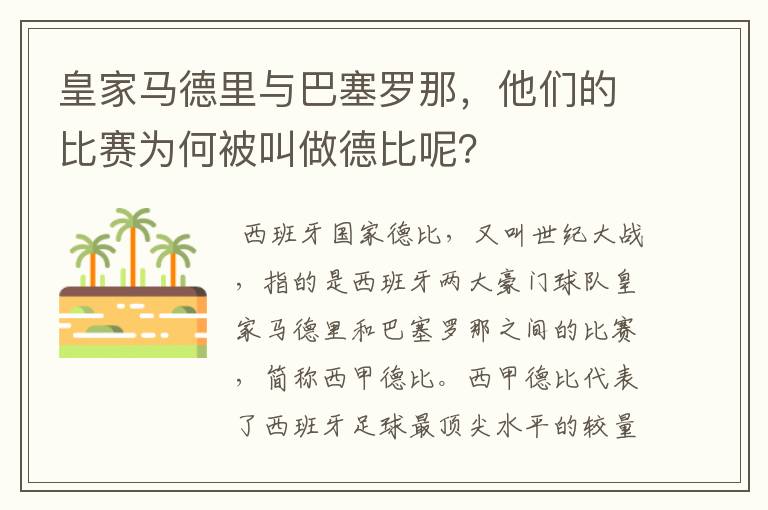 皇家马德里与巴塞罗那，他们的比赛为何被叫做德比呢?

西班牙国家德比，又叫世纪大战，指的是西班牙两大豪门球队皇家马德里和巴塞罗那之间的比赛，简称西甲德比。西甲德比代表了西班牙足球最顶尖水平的较量